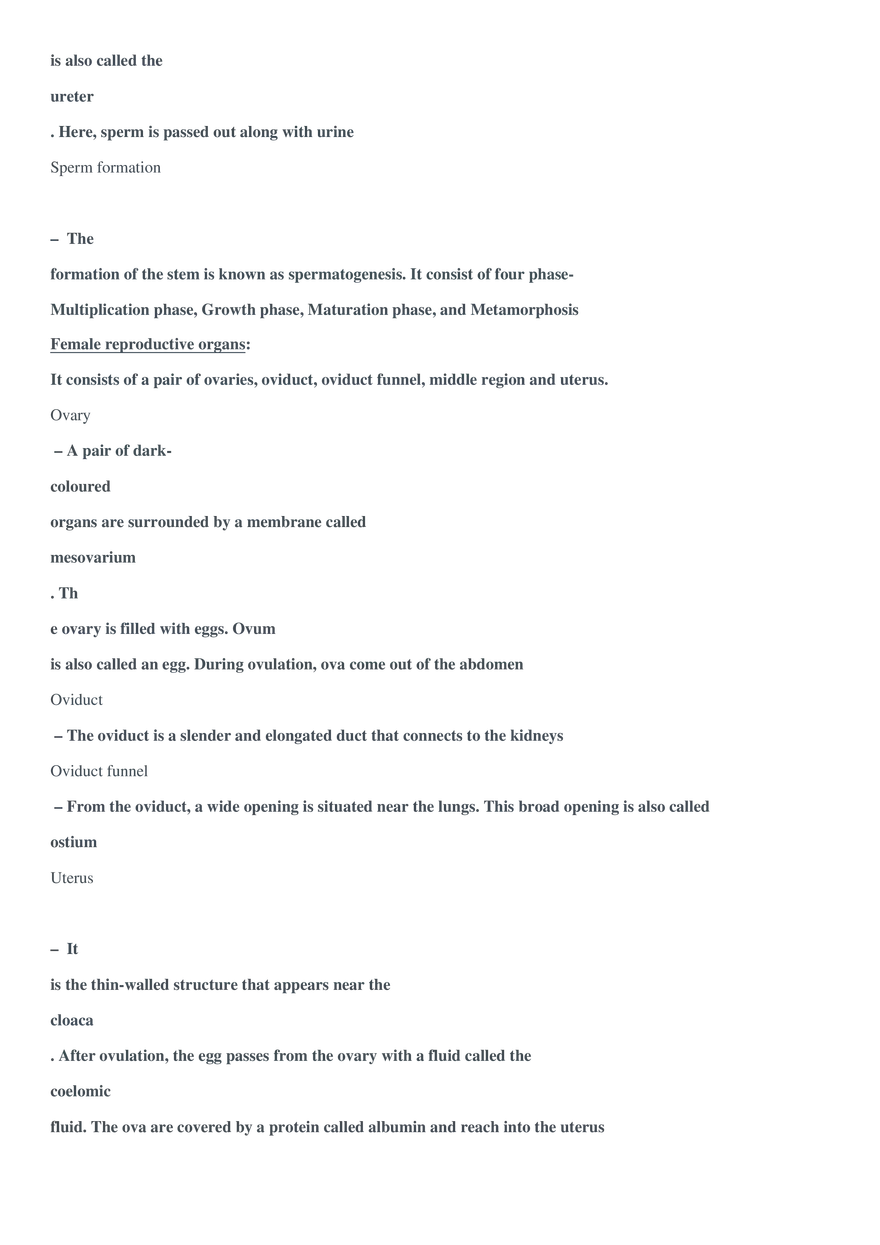 is also called the

ureter

. Here, sperm is passed out along with urine

Sperm formation

– The

formation of the stem is known as spermatogenesis. It consist of four phase-

Multiplication phase, Growth phase, Maturation phase, and Metamorphosis

Female reproductive organs:

It consists of a pair of ovaries, oviduct, oviduct funnel, middle region and uterus.

Ovary

– A pair of dark-

coloured

organs are surrounded by a membrane called

mesovarium

. Th

e ovary is filled with eggs. Ovum

is also called an egg. During ovulation, ova come out of the abdomen

Oviduct

– The oviduct is a slender and elongated duct that connects to the kidneys

Oviduct funnel

– From the oviduct, a wide opening is situated near the lungs. This broad opening is also called

ostium

Uterus

– It

is the thin-walled structure that appears near the

cloaca

. After ovulation, the egg passes from the ovary with a fluid called the

coelomic

fluid. The ova are covered by a protein called albumin and reach into the uterus